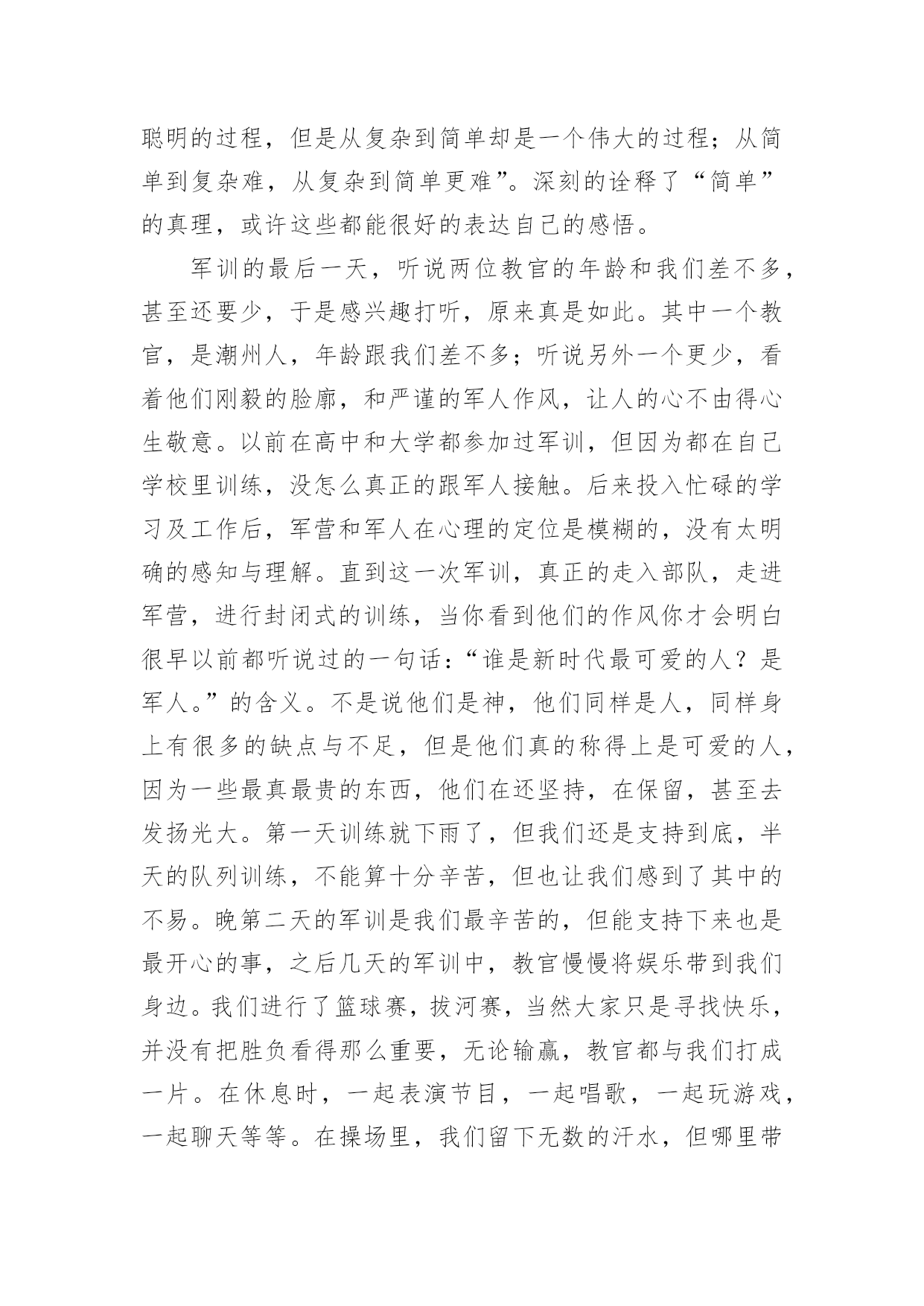 聪明的过程，但是从复杂到简单却是一个伟大的过程；从简单到复杂难，从复杂到简单更难”。深刻的诠释了“简单”的真理，或许这些都能很好的表达自己的感悟。

军训的最后一天，听说两位教官的年龄和我们差不多，甚至还要少，于是感兴趣打听，原来真是如此。其中一个教官，是潮州人，年龄跟我们差不多；听说另外一个更少，看着他们刚毅的脸廓，和严谨的军人作风，让人的心不由得心生敬意。以前在高中和大学都参加过军训，但因为都在自己学校里训练，没怎么真正的跟军人接触。后来投入忙碌的学习及工作后，军营和军人在心理的定位是模糊的，没有太明确的感知与理解。直到这一次军训，真正的走入部队，走进军营，进行封闭式的训练，当你看到他们的作风你才会明白很早以前都听说过的一句话：“谁是新时代最可爱的人？是军人。”的含义。不是说他们是神，他们同样是人，同样身上有很多的缺点与不足，但是他们真的称得上是可爱的人，因为一些最真最贵的东西，他们在还坚持，在保留，甚至去发扬光大。第一天训练就下雨了，但我们还是支持到底，半天的队列训练，不能算十分辛苦，但也让我们感到了其中的不易。晚第二天的军训是我们最辛苦的，但能支持下来也是最开心的事，之后几天的军训中，教官慢慢将娱乐带到我们身边。我们进行了篮球赛，拔河赛，当然大家只是寻找快乐，并没有把胜负看得那么重要，无论输赢，教官都与我们打成一片。在休息时，一起表演节目，一起唱歌，一起玩游戏，一起聊天等等。在操场里，我们留下无数的汗水，但哪里带